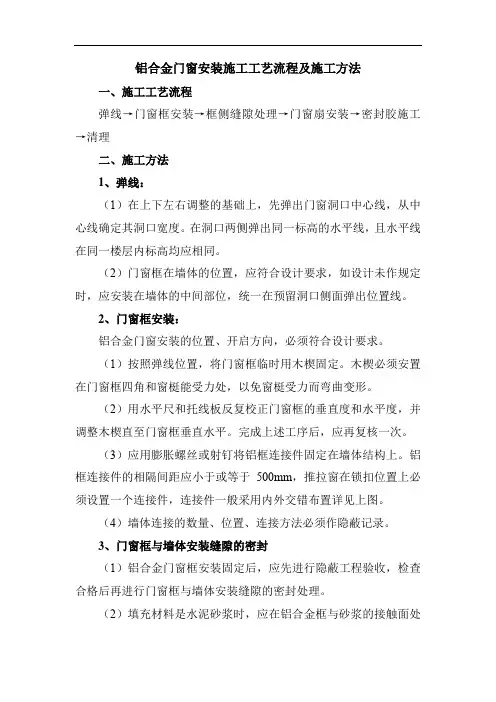 铝合金门窗安装施工工艺流程及施工方法

一、施工工艺流程

弹线→门窗框安装→框侧缝隙处理→门窗扇安装→密封胶施工→清理

二、施工方法

1、弹线：

（1）在上下左右调整的基础上，先弹出门窗洞口中心线，从中心线确定其洞口宽度。在洞口两侧弹出同一标高的水平线，且水平线在同一楼层内标高均应相同。

（2）门窗框在墙体的位置，应符合设计要求，如设计未作规定时，应安装在墙体的中间部位，统一在预留洞口侧面弹出位置线。

2、门窗框安装：

铝合金门窗安装的位置、开启方向，必须符合设计要求。

（1）按照弹线位置，将门窗框临时用木楔固定。木楔必须安置在门窗框四角和窗梃能受力处，以免窗梃受力而弯曲变形。

（2）用水平尺和托线板反复校正门窗框的垂直度和水平度，并调整木楔直至门窗框垂直水平。完成上述工序后，应再复核一次。

（3）应用膨胀螺丝或射钉将铝框连接件固定在墙体结构上。铝框连接件的相隔间距应小于或等于 500mm，推拉窗在锁扣位置上必须设置一个连接件，连接件一般采用内外交错布置详见上图。

（4）墙体连接的数量、位置、连接方法必须作隐蔽记录。

3、门窗框与墙体安装缝隙的密封

（1）铝合金门窗框安装固定后，应先进行隐蔽工程验收，检查合格后再进行门窗框与墙体安装缝隙的密封处理。

（2）填充材料是水泥砂浆时，应在铝合金框与砂浆的接触面处